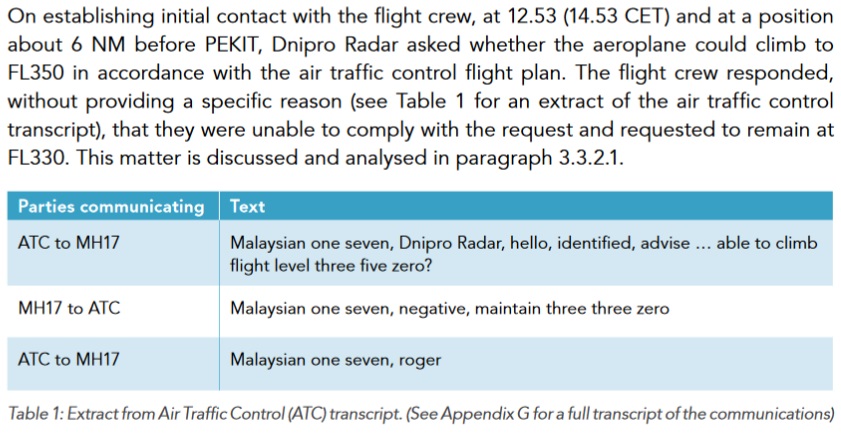 On establishing initial contact with the flight crew, at 12.53 (14.53 CET) and at a position about 6 NM before PEKIT, Dnipro Radar asked whether the aeroplane could climb to FL350 in accordance with the air traffic control flight plan. The flight crew responded, without providing a specific reason (see Table 1 for an extract of the air traffic control transcript), that they were unable to comply with the request and requested to remain at FL330. This matter is discussed and analysed in paragraph 3.3.2.1.

| Parties communicating | Text |
|---|---|
| ATC to MH17 | Malaysian one seven, Dnipro Radar, hello, identified, advise ... able to climb flight level three five zero? |
| MH17 to ATC | Malaysian one seven, negative, maintain three three zero |
| ATC to MH17 | Malaysian one seven, roger |

Table 1: Extract from Air Traffic Control (ATC) transcript. (See Appendix G for a full transcript of the communications)